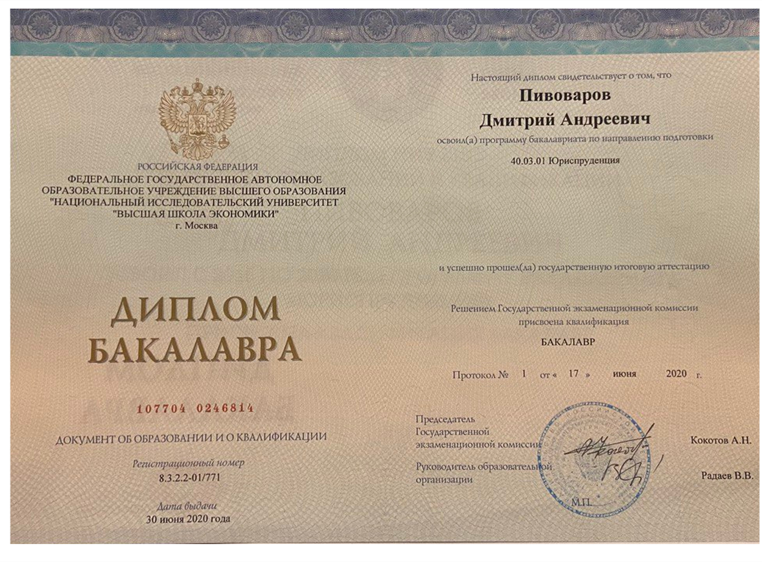 РОССИЙСКАЯ ФЕДЕРАЦИЯ
ФЕДЕРАЛЬНОЕ ГОСУДАРСТВЕННОЕ АВТОНОМНОЕ ОБРАЗОВАТЕЛЬНОЕ УЧРЕЖДЕНИЕ ВЫСШЕГО ОБРАЗОВАНИЯ "НАЦИОНАЛЬНЫЙ ИССЛЕДОВАТЕЛЬСКИЙ УНИВЕРСИТЕТ "ВЫСШАЯ ШКОЛА ЭКОНОМИКИ"
г. Москва

ДИПЛОМ
БАКАЛАВРА

107704 0246814

ДОКУМЕНТ ОБ ОБРАЗОВАНИИ И О КВАЛИФИКАЦИИ

Регистрационный номер
8.3.2.2-01/771

Дата выдачи
30 июня 2020 года

Настоящий диплом свидетельствует о том, что

Пивоваров
Дмитрий Андреевич

освоил(а) программу бакалавриата по направлению подготовки

40.03.01 Юриспруденция

и успешно прошел(ла) государственную итоговую аттестацию

Решением Государственной экзаменационной комиссии присвоена квалификация

БАКАЛАВР

Протокол № 1 от « 17 » июня 2020 г.

Председатель Государственной экзаменационной комиссии Кокотов А.Н.

Руководитель образовательной организации Радаев В.В.

М.П.